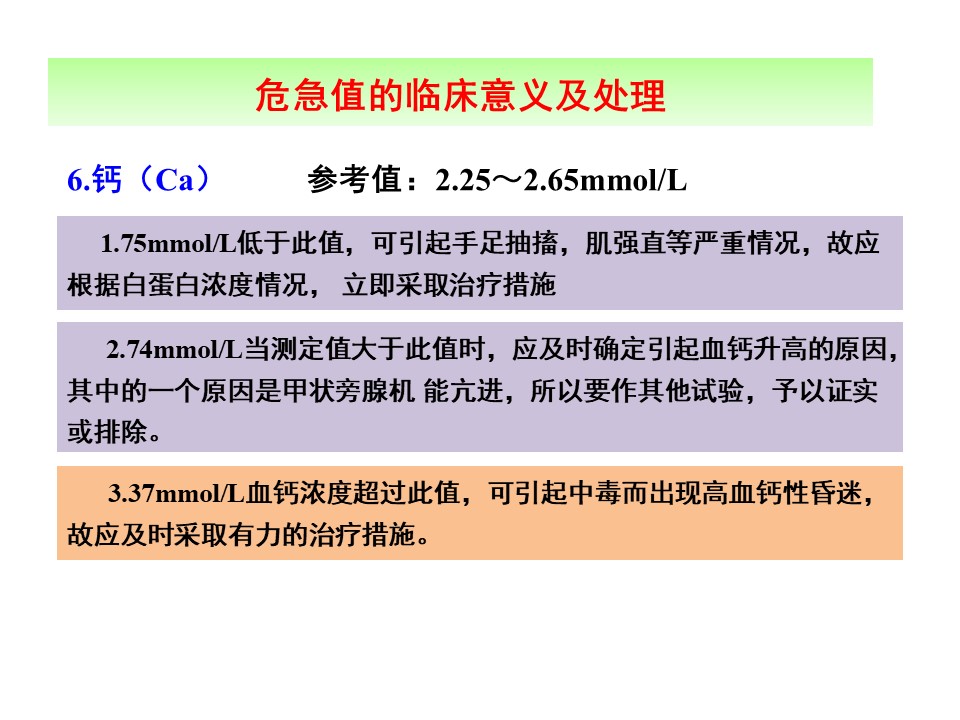 危急值的临床意义及处理

6.钙（Ca）　　参考值：2.25～2.65mmol/L

1.75mmol/L低于此值，可引起手足抽搐，肌强直等严重情况，故应根据白蛋白浓度情况， 立即采取治疗措施

2.74mmol/L当测定值大于此值时，应及时确定引起血钙升高的原因，其中的一个原因是甲状旁腺机 能亢进，所以要作其他试验，予以证实或排除。

3.37mmol/L血钙浓度超过此值，可引起中毒而出现高血钙性昏迷，故应及时采取有力的治疗措施。